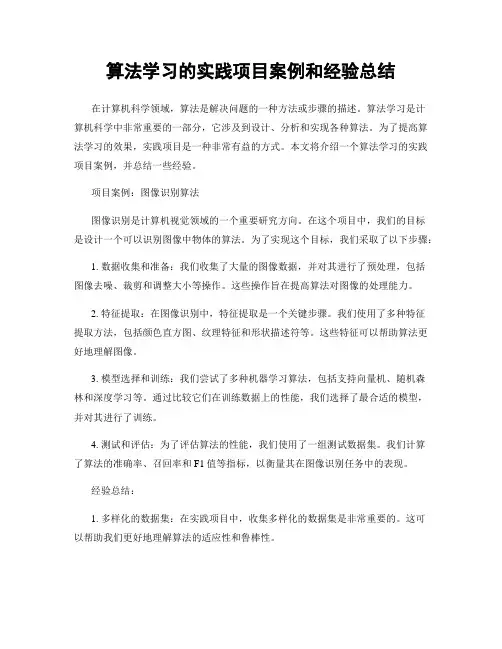 算法学习的实践项目案例和经验总结

在计算机科学领域，算法是解决问题的一种方法或步骤的描述。算法学习是计算机科学中非常重要的一部分，它涉及到设计、分析和实现各种算法。为了提高算法学习的效果，实践项目是一种非常有益的方式。本文将介绍一个算法学习的实践项目案例，并总结一些经验。

项目案例：图像识别算法

图像识别是计算机视觉领域的一个重要研究方向。在这个项目中，我们的目标是设计一个可以识别图像中物体的算法。为了实现这个目标，我们采取了以下步骤：

1. 数据收集和准备：我们收集了大量的图像数据，并对其进行了预处理，包括图像去噪、裁剪和调整大小等操作。这些操作旨在提高算法对图像的处理能力。

2. 特征提取：在图像识别中，特征提取是一个关键步骤。我们使用了多种特征提取方法，包括颜色直方图、纹理特征和形状描述符等。这些特征可以帮助算法更好地理解图像。

3. 模型选择和训练：我们尝试了多种机器学习算法，包括支持向量机、随机森林和深度学习等。通过比较它们在训练数据上的性能，我们选择了最合适的模型，并对其进行了训练。

4. 测试和评估：为了评估算法的性能，我们使用了一组测试数据集。我们计算了算法的准确率、召回率和F1值等指标，以衡量其在图像识别任务中的表现。

经验总结：

1. 多样化的数据集：在实践项目中，收集多样化的数据集是非常重要的。这可以帮助我们更好地理解算法的适应性和鲁棒性。